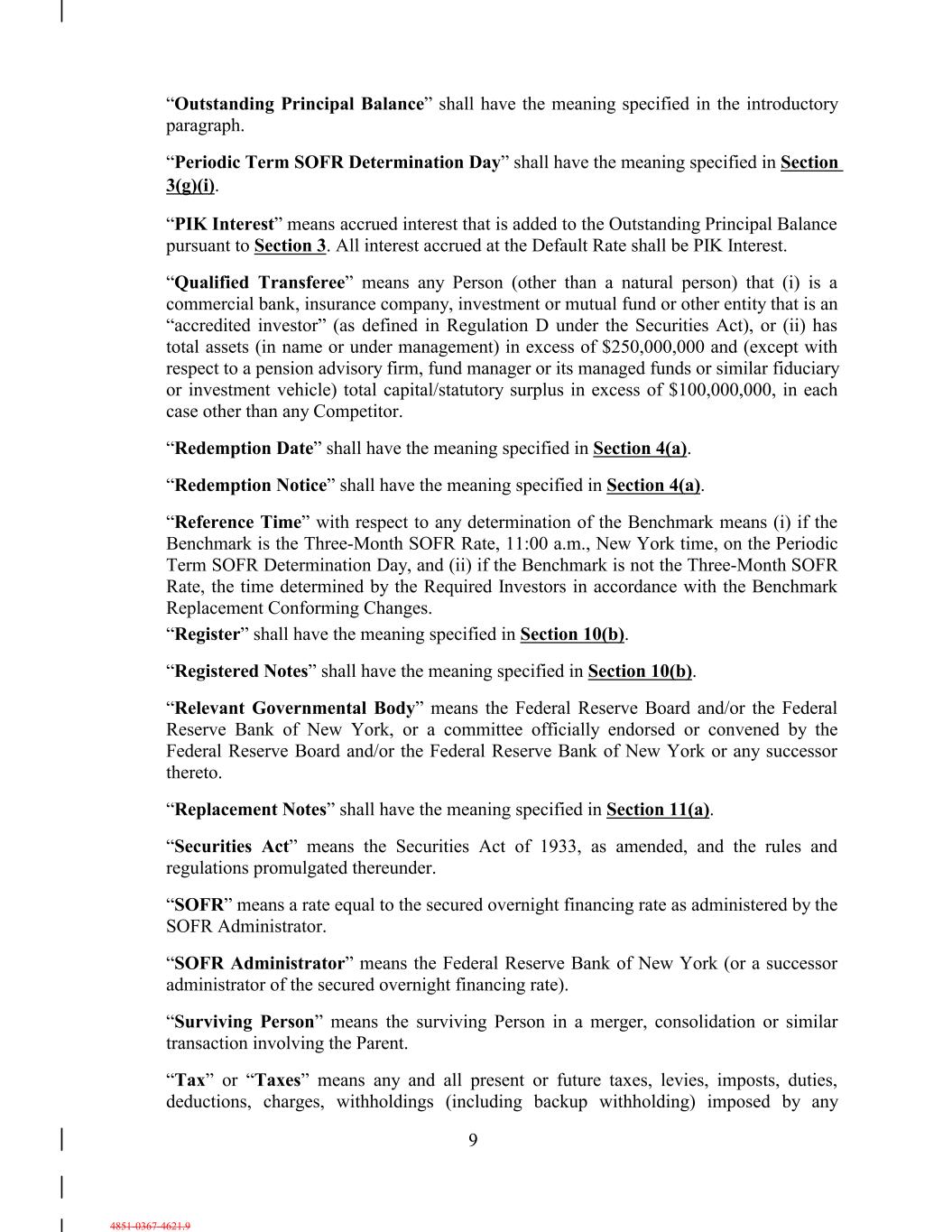 “Outstanding Principal Balance” shall have the meaning specified in the introductory paragraph.

“Periodic Term SOFR Determination Day” shall have the meaning specified in Section 3(g)(i).

“PIK Interest” means accrued interest that is added to the Outstanding Principal Balance pursuant to Section 3. All interest accrued at the Default Rate shall be PIK Interest.

“Qualified Transferee” means any Person (other than a natural person) that (i) is a commercial bank, insurance company, investment or mutual fund or other entity that is an “accredited investor” (as defined in Regulation D under the Securities Act), or (ii) has total assets (in name or under management) in excess of $250,000,000 and (except with respect to a pension advisory firm, fund manager or its managed funds or similar fiduciary or investment vehicle) total capital/statutory surplus in excess of $100,000,000, in each case other than any Competitor.

“Redemption Date” shall have the meaning specified in Section 4(a).

“Redemption Notice” shall have the meaning specified in Section 4(a).

“Reference Time” with respect to any determination of the Benchmark means (i) if the Benchmark is the Three-Month SOFR Rate, 11:00 a.m., New York time, on the Periodic Term SOFR Determination Day, and (ii) if the Benchmark is not the Three-Month SOFR Rate, the time determined by the Required Investors in accordance with the Benchmark Replacement Conforming Changes.

“Register” shall have the meaning specified in Section 10(b).

“Registered Notes” shall have the meaning specified in Section 10(b).

“Relevant Governmental Body” means the Federal Reserve Board and/or the Federal Reserve Bank of New York, or a committee officially endorsed or convened by the Federal Reserve Board and/or the Federal Reserve Bank of New York or any successor thereto.

“Replacement Notes” shall have the meaning specified in Section 11(a).

“Securities Act” means the Securities Act of 1933, as amended, and the rules and regulations promulgated thereunder.

“SOFR” means a rate equal to the secured overnight financing rate as administered by the SOFR Administrator.

“SOFR Administrator” means the Federal Reserve Bank of New York (or a successor administrator of the secured overnight financing rate).

“Surviving Person” means the surviving Person in a merger, consolidation or similar transaction involving the Parent.

“Tax” or “Taxes” means any and all present or future taxes, levies, imposts, duties, deductions, charges, withholdings (including backup withholding) imposed by any

9

4851-0367-4621.9